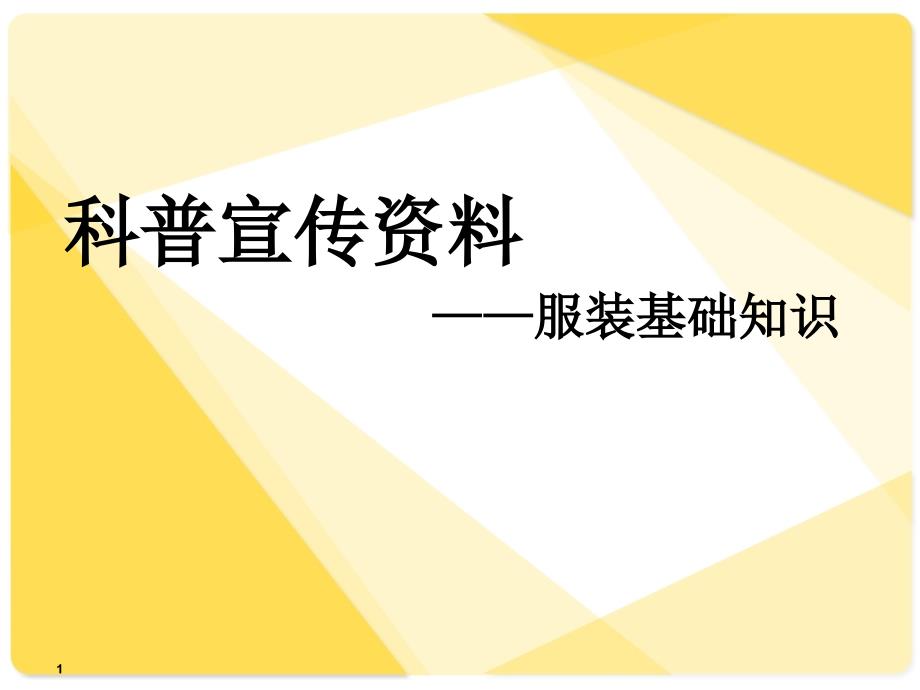 科普宣传资料

——服装基础知识

1